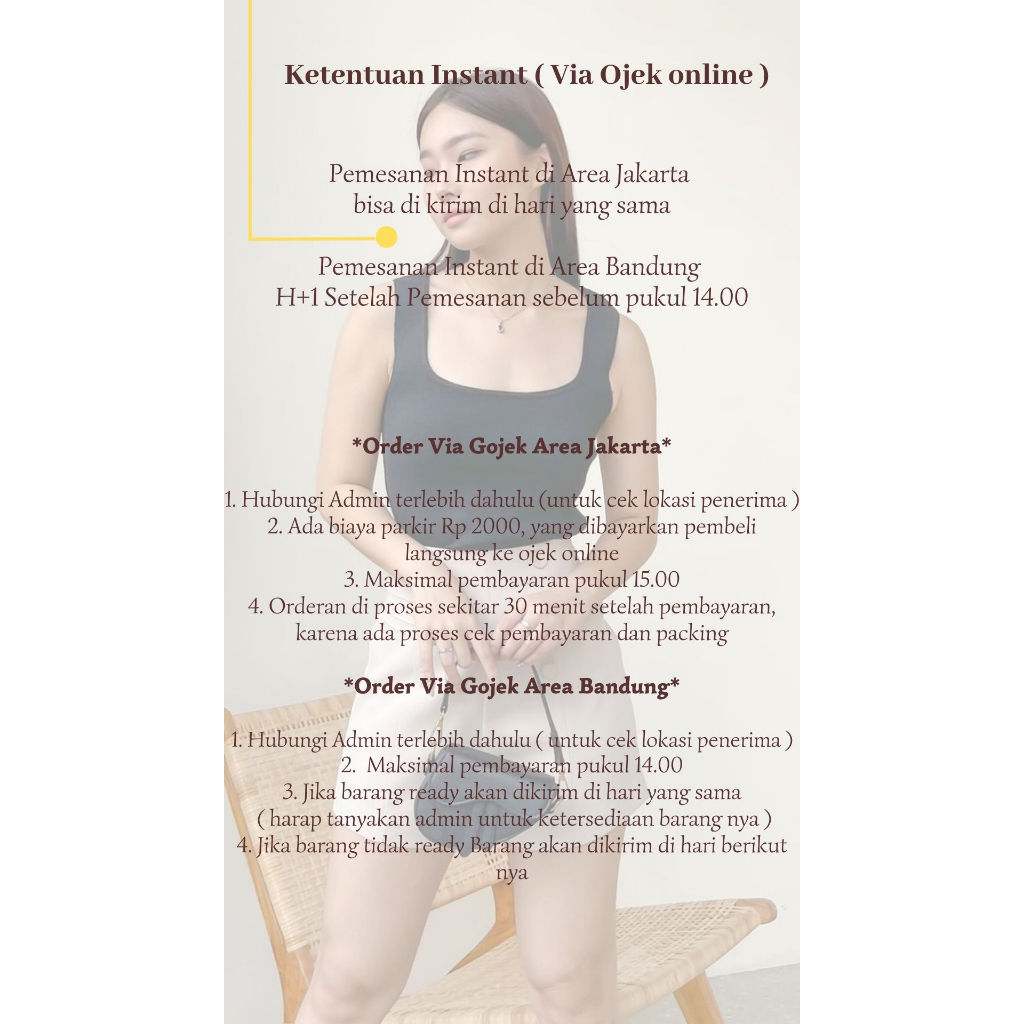 Ketentuan Instant ( Via Ojek online )

Pemesanan Instant di Area Jakarta
bisa di kirim di hari yang sama

Pemesanan Instant di Area Bandung
H+1 Setelah Pemesanan sebelum pukul 14.00

*Order Via Gojek Area Jakarta*

1. Hubungi Admin terlebih dahulu (untuk cek lokasi penerima )
2. Ada biaya parkir Rp 2000, yang dibayarkan pembeli langsung ke ojek online
3. Maksimal pembayaran pukul 15.00
4. Orderan di proses sekitar 30 menit setelah pembayaran, karena ada proses cek pembayaran dan packing

*Order Via Gojek Area Bandung*

1. Hubungi Admin terlebih dahulu ( untuk cek lokasi penerima )
2. Maksimal pembayaran pukul 14.00
3. Jika barang ready akan dikirim di hari yang sama
( harap tanyakan admin untuk ketersediaan barang nya )
4. Jika barang tidak ready Barang akan dikirim di hari berikut nya